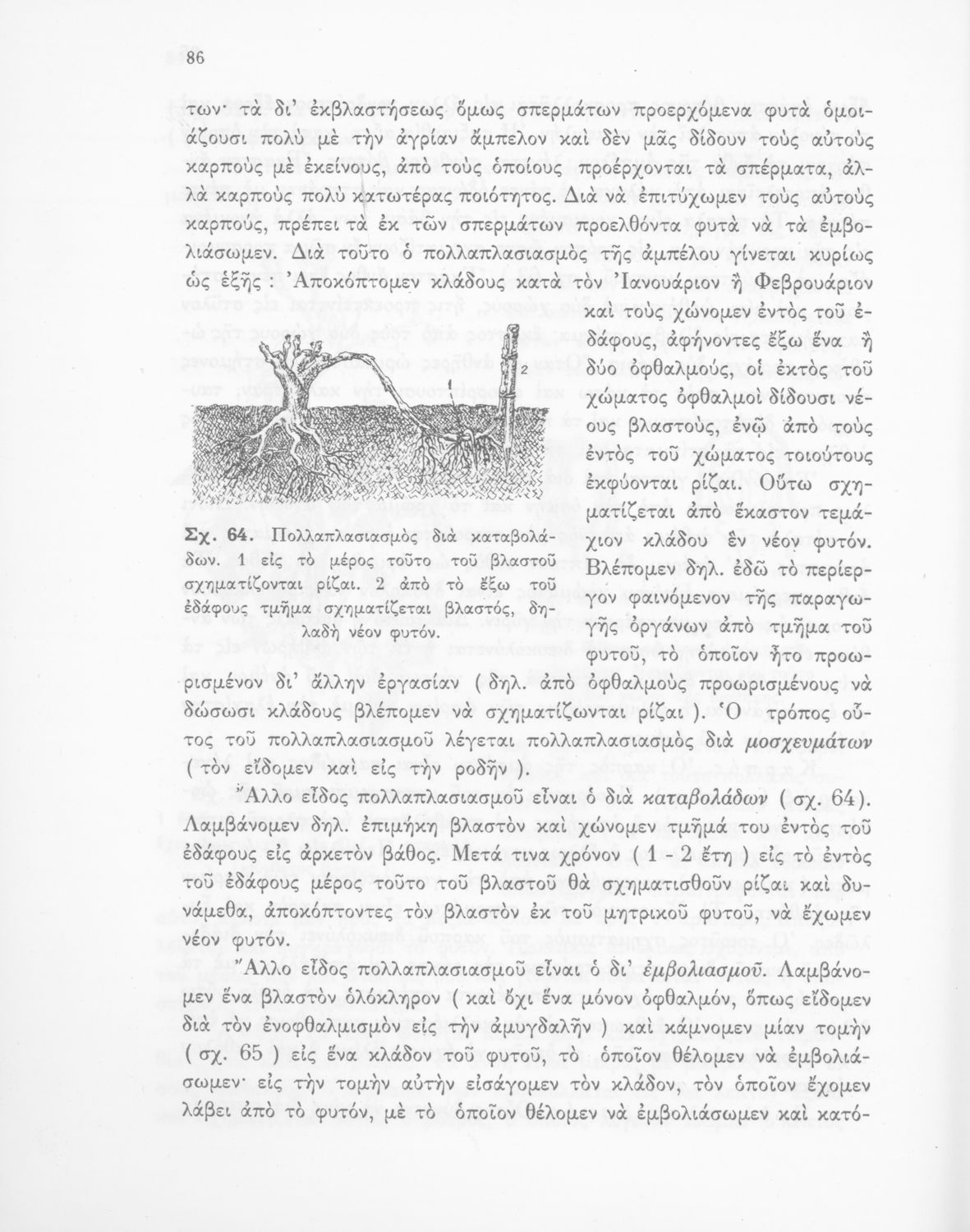 86

των· τὰ δι' ἐκβλαστήσεως ὅμως σπερμάτων προερχόμενα φυτὰ ὁμοιάζουσι πολὺ μὲ τὴν ἀγρίαν ἄμπελον καὶ δὲν μᾶς δίδουν τοὺς αὐτοὺς καρποὺς μὲ ἐκείνους, ἀπὸ τοὺς ὁποίους προέρχονται τὰ σπέρματα, ἀλλὰ καρποὺς πολὺ κατωτέρας ποιότητος. Διὰ νὰ ἐπιτύχωμεν τοὺς αὐτοὺς καρπούς, πρέπει τὰ ἐκ τῶν σπερμάτων προελθόντα φυτὰ νὰ τὰ ἐμβολιάσωμεν. Διὰ τοῦτο ὁ πολλαπλασιασμὸς τῆς ἀμπέλου γίνεται κυρίως ὡς ἑξῆς : Ἀποκόπτομεν κλάδους κατὰ τὸν Ἰανουάριον ἢ Φεβρουάριον καὶ τοὺς χώνομεν ἐντὸς τοῦ ἐδάφους, ἀφήνοντες ἔξω ἕνα ἢ δύο ὀφθαλμούς, οἱ ἐκτὸς τοῦ χώματος ὀφθαλμοὶ δίδουσι νέους βλαστούς, ἐνῷ ἀπὸ τοὺς ἐντὸς τοῦ χώματος τοιούτους ἐκφύονται ρίζαι. Οὕτω σχηματίζεται ἀπὸ ἕκαστον τεμάχιον κλάδου ἓν νέον φυτόν. Βλέπομεν δηλ. ἐδῶ τὸ περίεργον φαινόμενον τῆς παραγωγῆς ὀργάνων ἀπὸ τμῆμα τοῦ φυτοῦ, τὸ ὁποῖον ἦτο προωρισμένον δι' ἄλλην ἐργασίαν ( δηλ. ἀπὸ ὀφθαλμοὺς προωρισμένους νὰ δώσωσι κλάδους βλέπομεν νὰ σχηματίζωνται ρίζαι ). Ὁ τρόπος οὗτος τοῦ πολλαπλασιασμοῦ λέγεται πολλαπλασιασμὸς διὰ μοσχευμάτων ( τὸν εἴδομεν καὶ εἰς τὴν ροδῆν ).

1

2

Σχ. 64. Πολλαπλασιασμὸς διὰ καταβολάδων. 1 εἰς τὸ μέρος τοῦτο τοῦ βλαστοῦ σχηματίζονται ρίζαι. 2 ἀπὸ τὸ ἔξω τοῦ ἐδάφους τμῆμα σχηματίζεται βλαστός, δηλαδὴ νέον φυτόν.

Ἄλλο εἶδος πολλαπλασιασμοῦ εἶναι ὁ διὰ καταβολάδων ( σχ. 64). Λαμβάνομεν δηλ. ἐπιμήκη βλαστὸν καὶ χώνομεν τμῆμά του ἐντὸς τοῦ ἐδάφους εἰς ἀρκετὸν βάθος. Μετά τινα χρόνον ( 1 - 2 ἔτη ) εἰς τὸ ἐντὸς τοῦ ἐδάφους μέρος τοῦτο τοῦ βλαστοῦ θὰ σχηματισθοῦν ρίζαι καὶ δυνάμεθα, ἀποκόπτοντες τὸν βλαστὸν ἐκ τοῦ μητρικοῦ φυτοῦ, νὰ ἔχωμεν νέον φυτόν.

Ἄλλο εἶδος πολλαπλασιασμοῦ εἶναι ὁ δι' ἐμβολιασμοῦ. Λαμβάνομεν ἕνα βλαστὸν ὁλόκληρον ( καὶ ὄχι ἕνα μόνον ὀφθαλμόν, ὅπως εἴδομεν διὰ τὸν ἐνοφθαλμισμὸν εἰς τὴν ἀμυγδαλῆν ) καὶ κάμνομεν μίαν τομὴν ( σχ. 65 ) εἰς ἕνα κλάδον τοῦ φυτοῦ, τὸ ὁποῖον θέλομεν νὰ ἐμβολιάσωμεν· εἰς τὴν τομὴν αὐτὴν εἰσάγομεν τὸν κλάδον, τὸν ὁποῖον ἔχομεν λάβει ἀπὸ τὸ φυτόν, μὲ τὸ ὁποῖον θέλομεν νὰ ἐμβολιάσωμεν καὶ κατό-